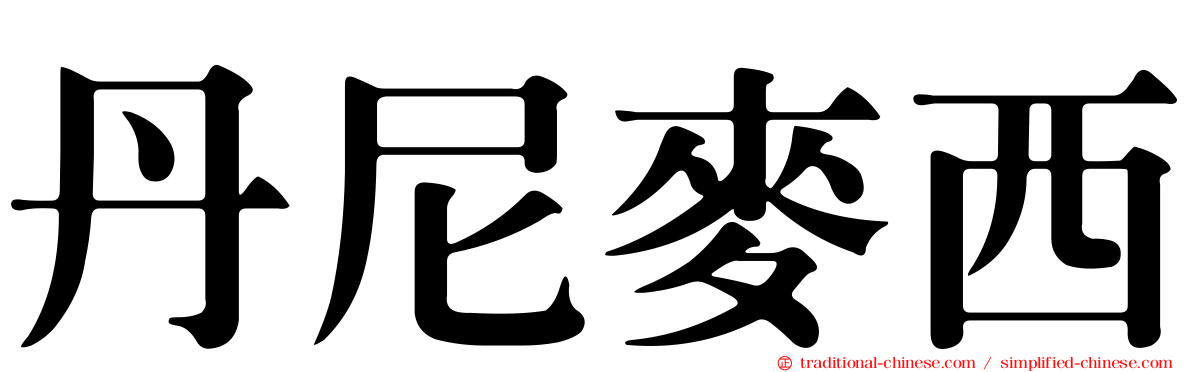 丹尼麥西

traditional-chinese.com / simplified-chinese.com